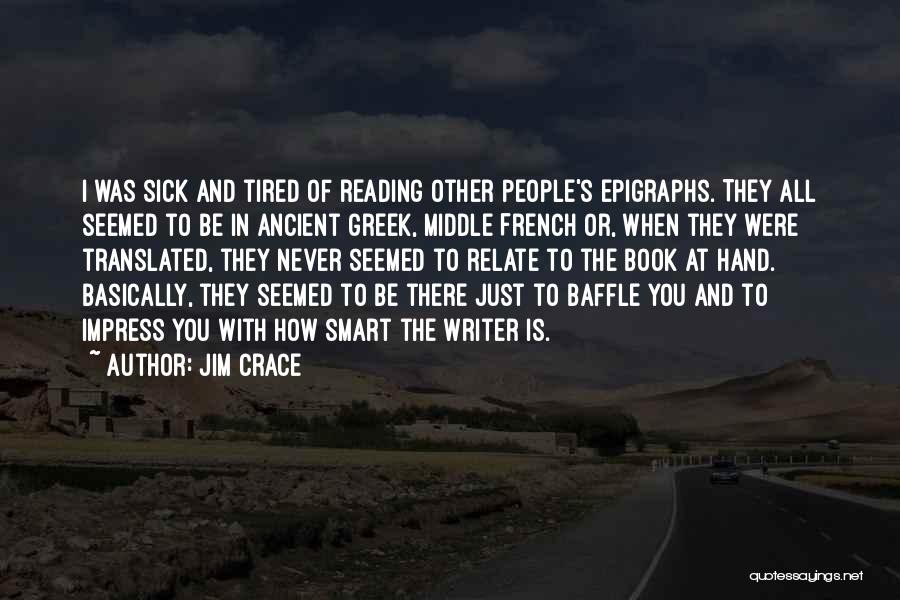 I WAS SICK AND TIRED OF READING OTHER PEOPLE'S EPIGRAPHS. THEY ALL SEEMED TO BE IN ANCIENT GREEK, MIDDLE FRENCH OR, WHEN THEY WERE TRANSLATED, THEY NEVER SEEMED TO RELATE TO THE BOOK AT HAND. BASICALLY, THEY SEEMED TO BE THERE JUST TO BAFFLE YOU AND TO IMPRESS YOU WITH HOW SMART THE WRITER IS.

~ AUTHOR: JIM CRACE

quotessayings.net